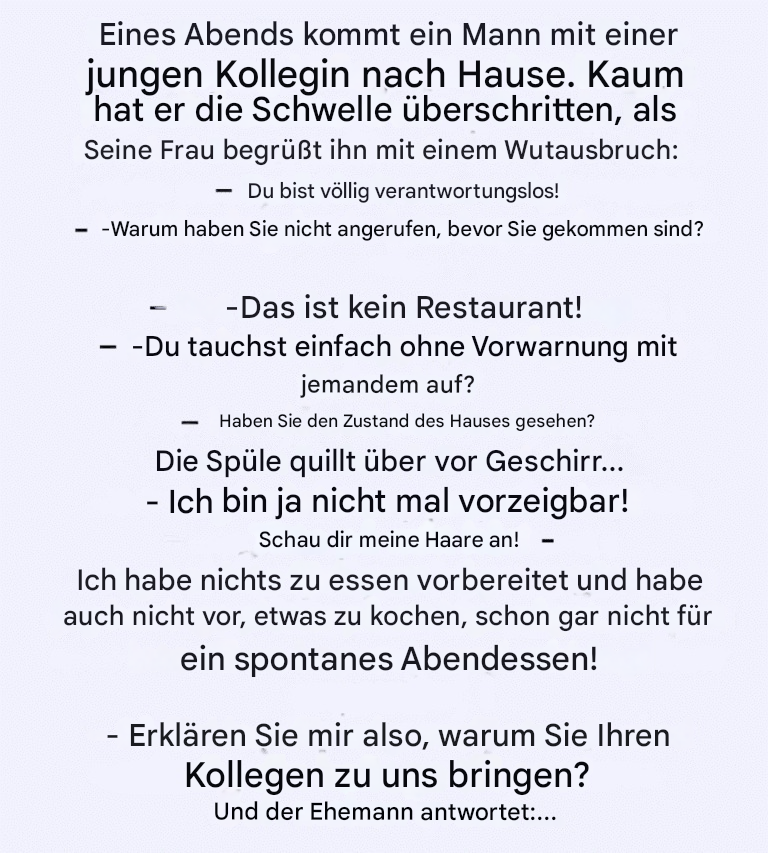 Eines Abends kommt ein Mann mit einer jungen Kollegin nach Hause. Kaum hat er die Schwelle überschritten, als Seine Frau begrüßt ihn mit einem Wutausbruch:

– Du bist völlig verantwortungslos!

– -Warum haben Sie nicht angerufen, bevor Sie gekommen sind?

– -Das ist kein Restaurant!

– -Du tauchst einfach ohne Vorwarnung mit jemandem auf?

– Haben Sie den Zustand des Hauses gesehen?

Die Spüle quillt über vor Geschirr...

- Ich bin ja nicht mal vorzeigbar!

Schau dir meine Haare an! –

Ich habe nichts zu essen vorbereitet und habe auch nicht vor, etwas zu kochen, schon gar nicht für ein spontanes Abendessen!

- Erklären Sie mir also, warum Sie Ihren Kollegen zu uns bringen?

Und der Ehemann antwortet:...